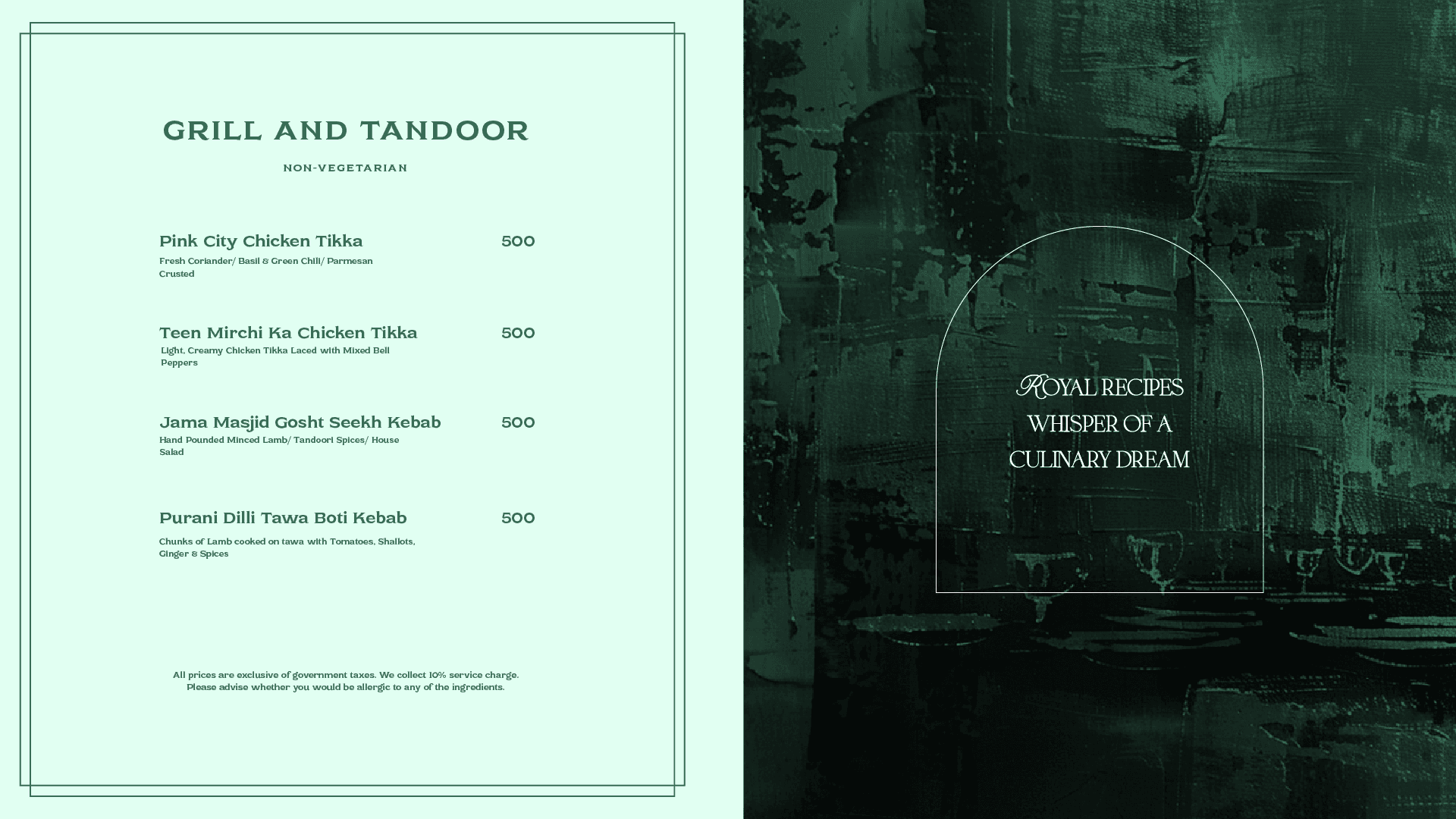 GRILL AND TANDOOR

NON-VEGETARIAN

Pink City Chicken Tikka 500

Fresh Coriander/ Basil & Green Chili/ Parmesan Crusted

Teen Mirchi Ka Chicken Tikka 500

Light, Creamy Chicken Tikka Laced with Mixed Bell Peppers

Jama Masjid Gosht Seekh Kebab 500

Hand Pounded Minced Lamb/ Tandoori Spices/ House Salad

Purani Dilli Tawa Boti Kebab 500

Chunks of Lamb cooked on tawa with Tomatoes, Shallots, Ginger & Spices

All prices are exclusive of government taxes. We collect 10% service charge. Please advise whether you would be allergic to any of the ingredients.

ROYAL RECIPES
WHISPER OF A
CULINARY DREAM